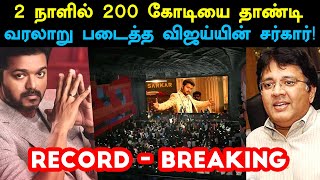 2 நாளில் 200 கோடியை தாண்டி வரலாறு படைத்த விஜய்யின் சர்கார்!

SARKAR

RECORD - BREAKING